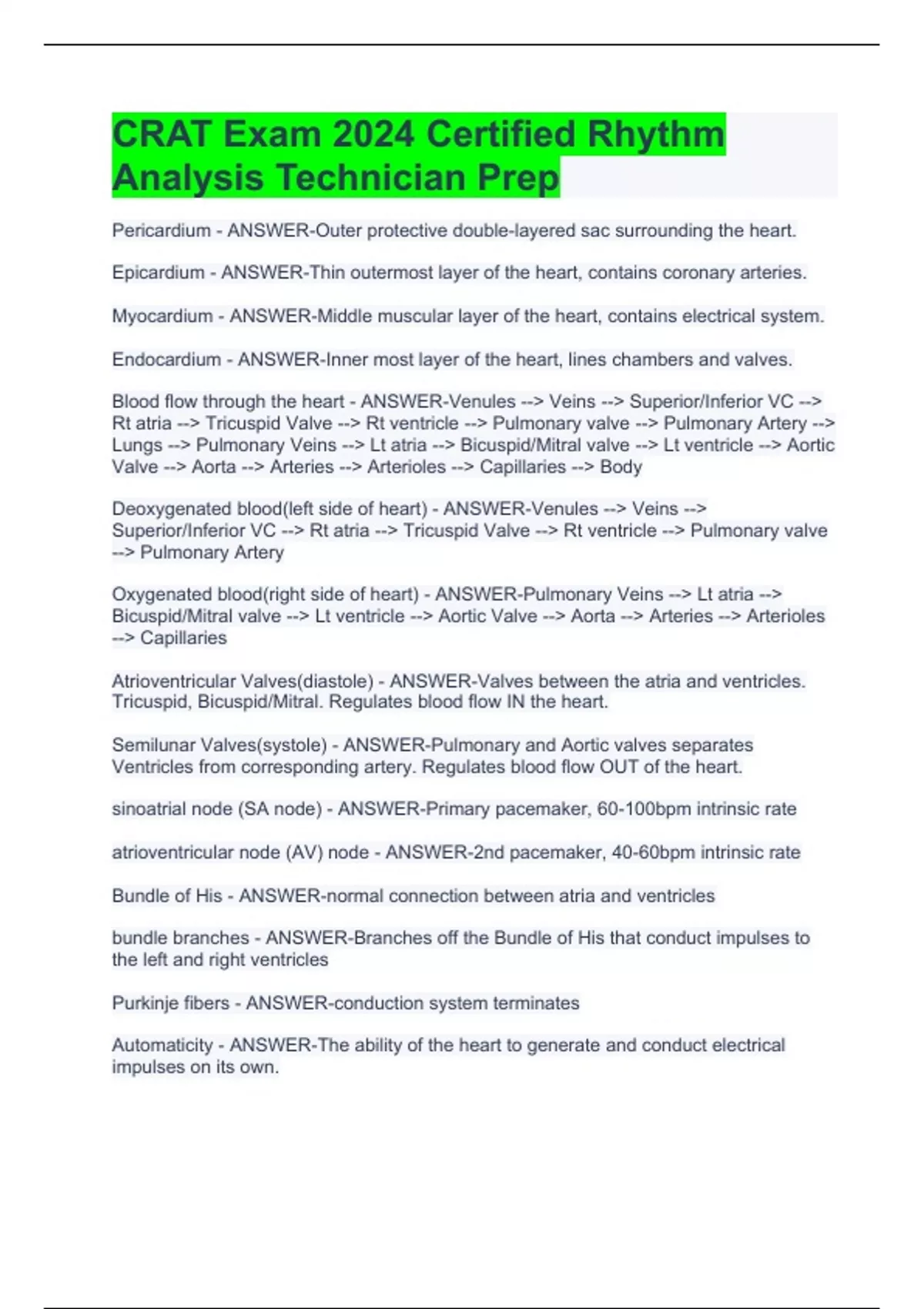 CRAT Exam 2024 Certified Rhythm Analysis Technician Prep

Pericardium - ANSWER-Outer protective double-layered sac surrounding the heart.

Epicardium - ANSWER-Thin outermost layer of the heart, contains coronary arteries.

Myocardium - ANSWER-Middle muscular layer of the heart, contains electrical system.

Endocardium - ANSWER-Inner most layer of the heart, lines chambers and valves.

Blood flow through the heart - ANSWER-Venules --> Veins --> Superior/Inferior VC --> Rt atria --> Tricuspid Valve --> Rt ventricle --> Pulmonary valve --> Pulmonary Artery --> Lungs --> Pulmonary Veins --> Lt atria --> Bicuspid/Mitral valve --> Lt ventricle --> Aortic Valve --> Aorta --> Arteries --> Arterioles --> Capillaries --> Body

Deoxygenated blood(left side of heart) - ANSWER-Venules --> Veins --> Superior/Inferior VC --> Rt atria --> Tricuspid Valve --> Rt ventricle --> Pulmonary valve --> Pulmonary Artery

Oxygenated blood(right side of heart) - ANSWER-Pulmonary Veins --> Lt atria --> Bicuspid/Mitral valve --> Lt ventricle --> Aortic Valve --> Aorta --> Arteries --> Arterioles --> Capillaries

Atrioventricular Valves(diastole) - ANSWER-Valves between the atria and ventricles. Tricuspid, Bicuspid/Mitral. Regulates blood flow IN the heart.

Semilunar Valves(systole) - ANSWER-Pulmonary and Aortic valves separates Ventricles from corresponding artery. Regulates blood flow OUT of the heart.

sinoatrial node (SA node) - ANSWER-Primary pacemaker, 60-100bpm intrinsic rate

atrioventricular node (AV) node - ANSWER-2nd pacemaker, 40-60bpm intrinsic rate

Bundle of His - ANSWER-normal connection between atria and ventricles

bundle branches - ANSWER-Branches off the Bundle of His that conduct impulses to the left and right ventricles

Purkinje fibers - ANSWER-conduction system terminates

Automaticity - ANSWER-The ability of the heart to generate and conduct electrical impulses on its own.